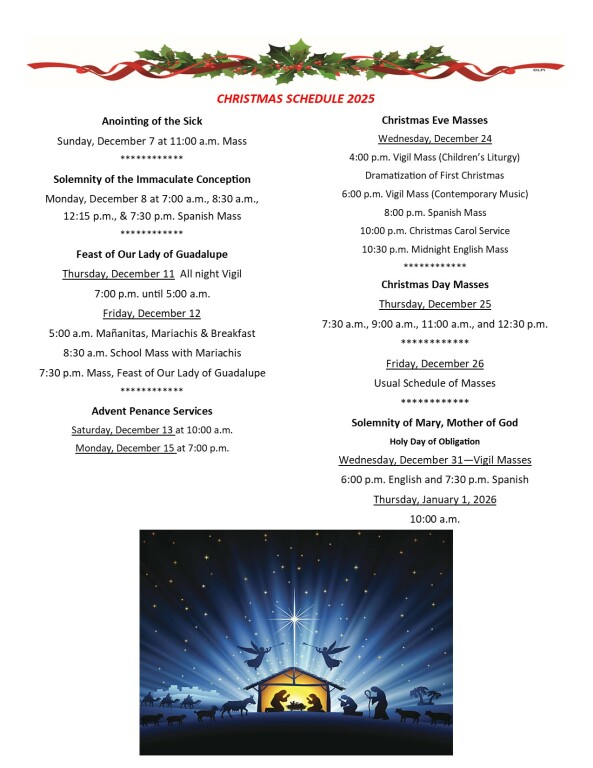 CHRISTMAS SCHEDULE 2025

Anointing of the Sick

Sunday, December 7 at 11:00 a.m. Mass

************

Solemnity of the Immaculate Conception

Monday, December 8 at 7:00 a.m., 8:30 a.m., 12:15 p.m., & 7:30 p.m. Spanish Mass

************

Feast of Our Lady of Guadalupe

Thursday, December 11 All night Vigil

7:00 p.m. until 5:00 a.m.

Friday, December 12

5:00 a.m. Mañanitas, Mariachis & Breakfast

8:30 a.m. School Mass with Mariachis

7:30 p.m. Mass, Feast of Our Lady of Guadalupe

************

Advent Penance Services

Saturday, December 13 at 10:00 a.m.

Monday, December 15 at 7:00 p.m.

Christmas Eve Masses

Wednesday, December 24

4:00 p.m. Vigil Mass (Children's Liturgy)

Dramatization of First Christmas

6:00 p.m. Vigil Mass (Contemporary Music)

8:00 p.m. Spanish Mass

10:00 p.m. Christmas Carol Service

10:30 p.m. Midnight English Mass

************

Christmas Day Masses

Thursday, December 25

7:30 a.m., 9:00 a.m., 11:00 a.m., and 12:30 p.m.

************

Friday, December 26

Usual Schedule of Masses

************

Solemnity of Mary, Mother of God

Holy Day of Obligation

Wednesday, December 31—Vigil Masses

6:00 p.m. English and 7:30 p.m. Spanish

Thursday, January 1, 2026

10:00 a.m.